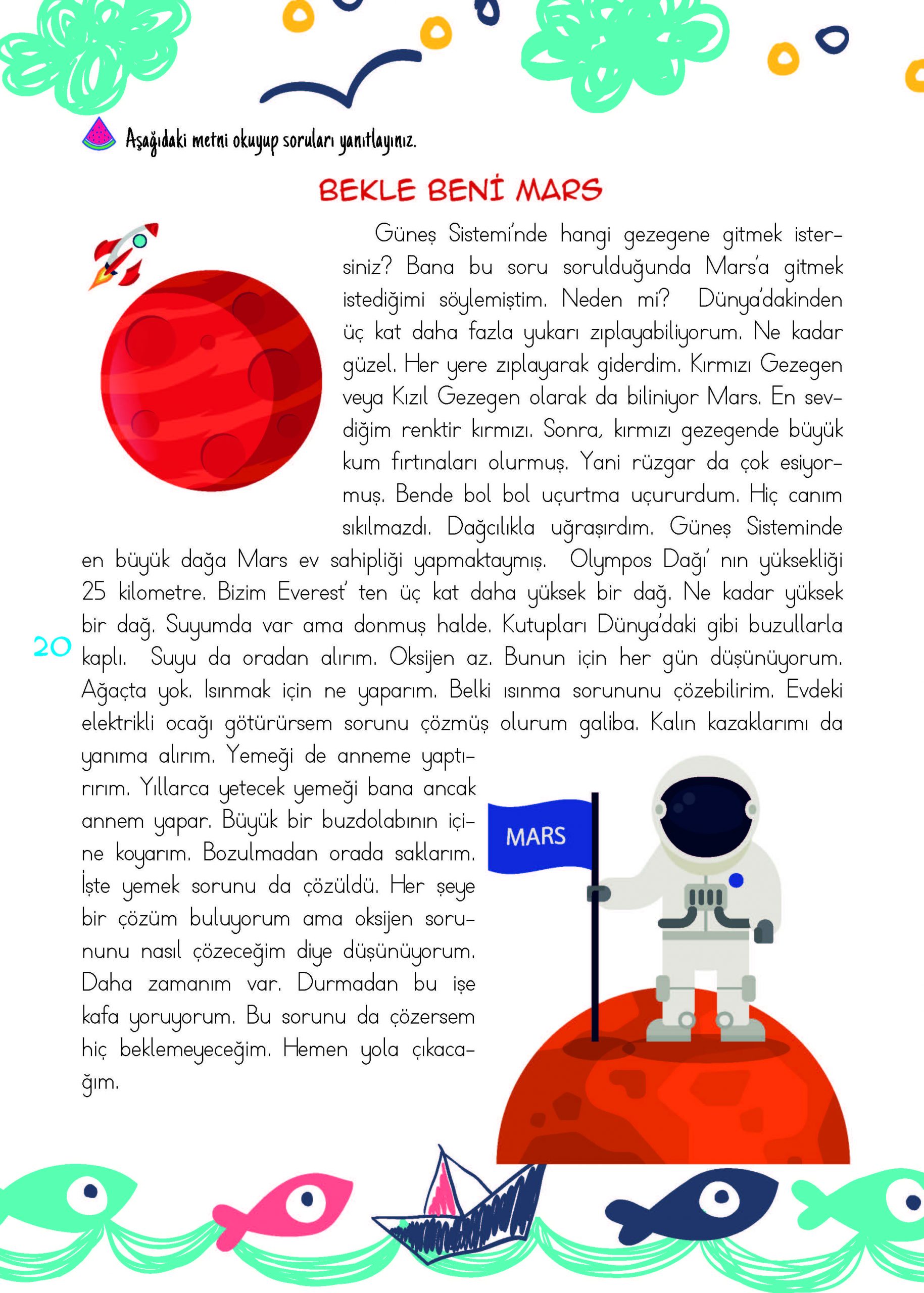 Aşağıdaki metni okuyup soruları yanıtlayınız.

BEKLE BENİ MARS

Güneş Sistemi'nde hangi gezegene gitmek istersiniz? Bana bu soru sorulduğunda Mars'a gitmek istediğimi söylemiştim. Neden mi? Dünya'dakinden üç kat daha fazla yukarı zıplayabiliyorum. Ne kadar güzel. Her yere zıplayarak giderdim. Kırmızı Gezegen veya Kızıl Gezegen olarak da biliniyor Mars. En sevdiğim renktir kırmızı. Sonra, kırmızı gezegende büyük kum fırtınaları olurmuş. Yani rüzgar da çok esiyormuş. Bende bol bol uçurtma uçururdum. Hiç canım sıkılmazdı. Dağcılıkla uğraşırdım. Güneş Sisteminde en büyük dağa Mars ev sahipliği yapmaktaymış. Olympos Dağı' nın yüksekliği 25 kilometre. Bizim Everest' ten üç kat daha yüksek bir dağ. Ne kadar yüksek bir dağ. Suyumda var ama donmuş halde. Kutupları Dünya'daki gibi buzullarla kaplı. Suyu da oradan alırım. Oksijen az. Bunun için her gün düşünüyorum. Ağaçta yok. Isınmak için ne yaparım. Belki ısınma sorununu çözebilirim. Evdeki elektrikli ocağı götürürsem sorunu çözmüş olurum galiba. Kalın kazaklarımı da yanıma alırım. Yemeği de anneme yaptırırım. Yıllarca yetecek yemeği bana ancak annem yapar. Büyük bir buzdolabının içine koyarım. Bozulmadan orada saklarım. İşte yemek sorunu da çözüldü. Her şeye bir çözüm buluyorum ama oksijen sorununu nasıl çözeceğim diye düşünüyorum. Daha zamanım var. Durmadan bu işe kafa yoruyorum. Bu sorunu da çözersem hiç beklemeyeceğim. Hemen yola çıkacağım.

20

MARS